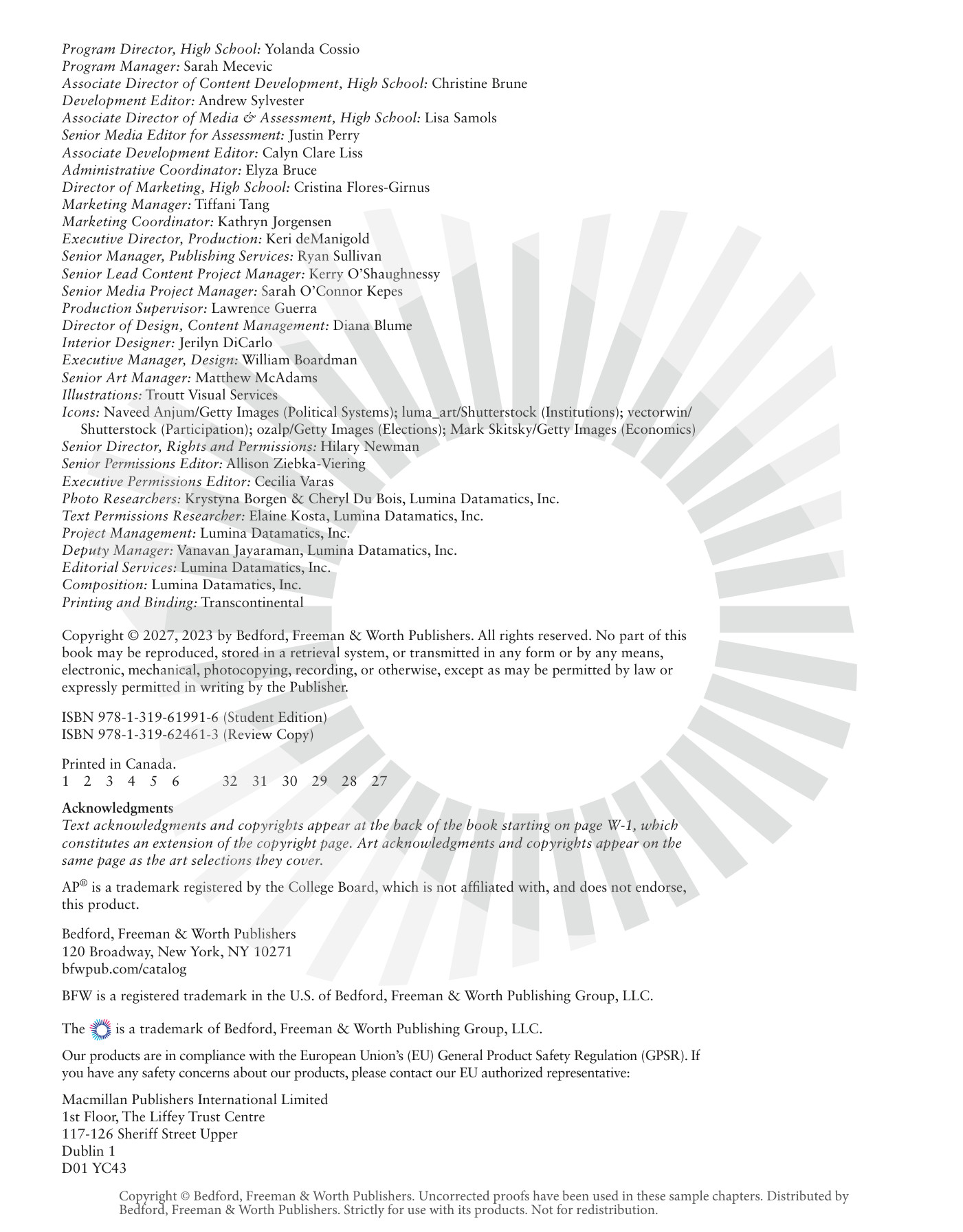 Program Director, High School: Yolanda Cossio
Program Manager: Sarah Mecevic
Associate Director of Content Development, High School: Christine Brune
Development Editor: Andrew Sylvester
Associate Director of Media & Assessment, High School: Lisa Samols
Senior Media Editor for Assessment: Justin Perry
Associate Development Editor: Calyn Clare Liss
Administrative Coordinator: Elyza Bruce
Director of Marketing, High School: Cristina Flores-Girnus
Marketing Manager: Tiffani Tang
Marketing Coordinator: Kathryn Jorgensen
Executive Director, Production: Keri deManigold
Senior Manager, Publishing Services: Ryan Sullivan
Senior Lead Content Project Manager: Kerry O'Shaughnessy
Senior Media Project Manager: Sarah O'Connor Kepes
Production Supervisor: Lawrence Guerra
Director of Design, Content Management: Diana Blume
Interior Designer: Jerilyn DiCarlo
Executive Manager, Design: William Boardman
Senior Art Manager: Matthew McAdams
Illustrations: Troutt Visual Services
Icons: Naveed Anjum/Getty Images (Political Systems); luma_art/Shutterstock (Institutions); vectorwin/Shutterstock (Participation); ozalp/Getty Images (Elections); Mark Skitsky/Getty Images (Economics)
Senior Director, Rights and Permissions: Hilary Newman
Senior Permissions Editor: Allison Ziebka-Viering
Executive Permissions Editor: Cecilia Varas
Photo Researchers: Krystyna Borgen & Cheryl Du Bois, Lumina Datamatics, Inc.
Text Permissions Researcher: Elaine Kosta, Lumina Datamatics, Inc.
Project Management: Lumina Datamatics, Inc.
Deputy Manager: Vanavan Jayaraman, Lumina Datamatics, Inc.
Editorial Services: Lumina Datamatics, Inc.
Composition: Lumina Datamatics, Inc.
Printing and Binding: Transcontinental

Copyright © 2027, 2023 by Bedford, Freeman & Worth Publishers. All rights reserved. No part of this book may be reproduced, stored in a retrieval system, or transmitted in any form or by any means, electronic, mechanical, photocopying, recording, or otherwise, except as may be permitted by law or expressly permitted in writing by the Publisher.

ISBN 978-1-319-61991-6 (Student Edition)
ISBN 978-1-319-62461-3 (Review Copy)

Printed in Canada.
1 2 3 4 5 6 32 31 30 29 28 27

Acknowledgments
Text acknowledgments and copyrights appear at the back of the book starting on page W-1, which constitutes an extension of the copyright page. Art acknowledgments and copyrights appear on the same page as the art selections they cover.

AP® is a trademark registered by the College Board, which is not affiliated with, and does not endorse, this product.

Bedford, Freeman & Worth Publishers
120 Broadway, New York, NY 10271
bfwpub.com/catalog

BFW is a registered trademark in the U.S. of Bedford, Freeman & Worth Publishing Group, LLC.

The is a trademark of Bedford, Freeman & Worth Publishing Group, LLC.

Our products are in compliance with the European Union's (EU) General Product Safety Regulation (GPSR). If you have any safety concerns about our products, please contact our EU authorized representative:

Macmillan Publishers International Limited
1st Floor, The Liffey Trust Centre
117-126 Sheriff Street Upper
Dublin 1
D01 YC43

Copyright © Bedford, Freeman & Worth Publishers. Uncorrected proofs have been used in these sample chapters. Distributed by Bedford, Freeman & Worth Publishers. Strictly for use with its products. Not for redistribution.